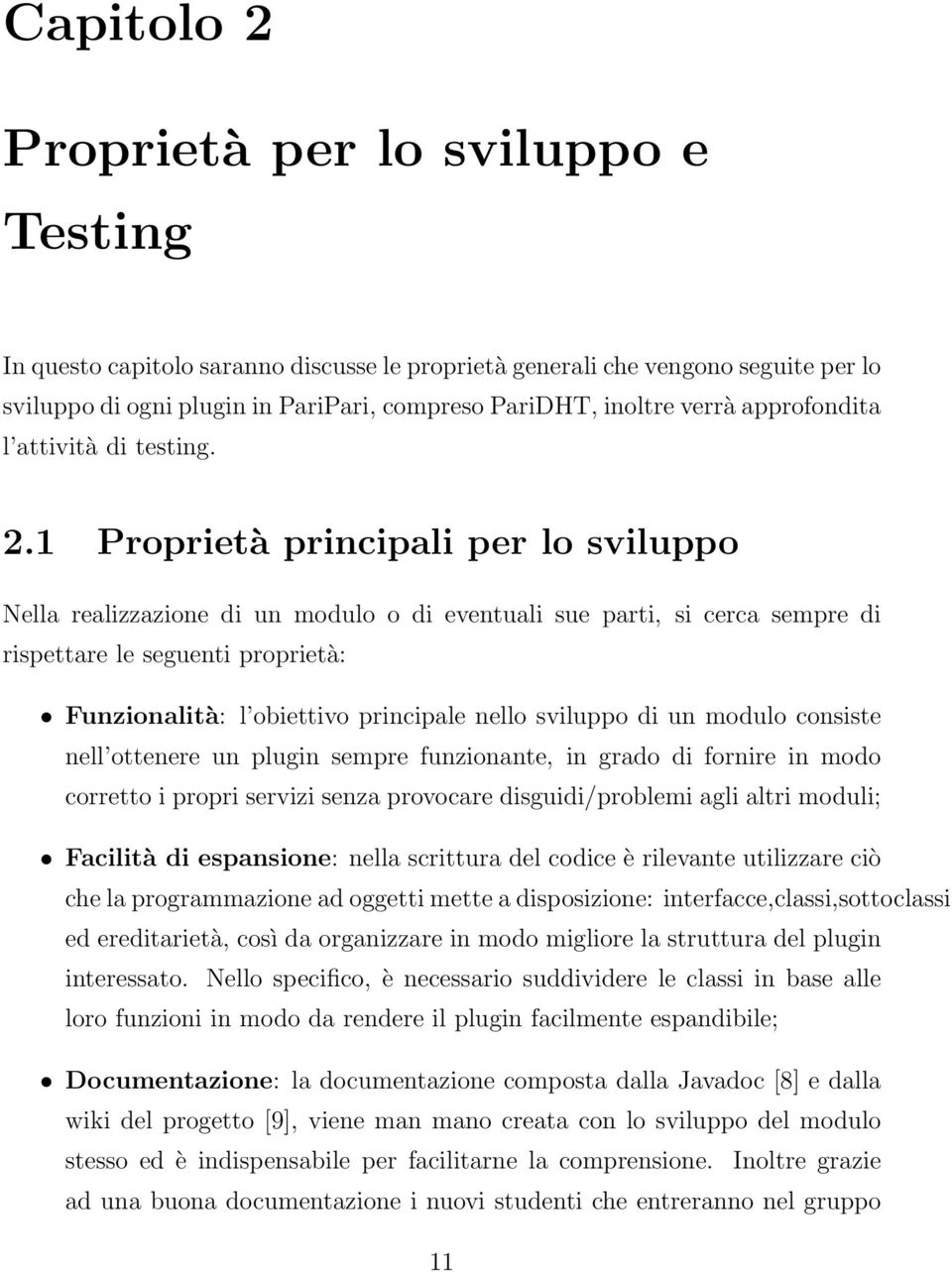 Capitolo 2

Proprietà per lo sviluppo e Testing

In questo capitolo saranno discusse le proprietà generali che vengono seguite per lo sviluppo di ogni plugin in PariPari, compreso PariDHT, inoltre verrà approfondita l'attività di testing.

2.1 Proprietà principali per lo sviluppo

Nella realizzazione di un modulo o di eventuali sue parti, si cerca sempre di rispettare le seguenti proprietà:

• Funzionalità: l'obiettivo principale nello sviluppo di un modulo consiste nell'ottenere un plugin sempre funzionante, in grado di fornire in modo corretto i propri servizi senza provocare disguidi/problemi agli altri moduli;

• Facilità di espansione: nella scrittura del codice è rilevante utilizzare ciò che la programmazione ad oggetti mette a disposizione: interfacce,classi,sottoclassi ed ereditarietà, così da organizzare in modo migliore la struttura del plugin interessato. Nello specifico, è necessario suddividere le classi in base alle loro funzioni in modo da rendere il plugin facilmente espandibile;

• Documentazione: la documentazione composta dalla Javadoc [8] e dalla wiki del progetto [9], viene man mano creata con lo sviluppo del modulo stesso ed è indispensabile per facilitarne la comprensione. Inoltre grazie ad una buona documentazione i nuovi studenti che entreranno nel gruppo

11